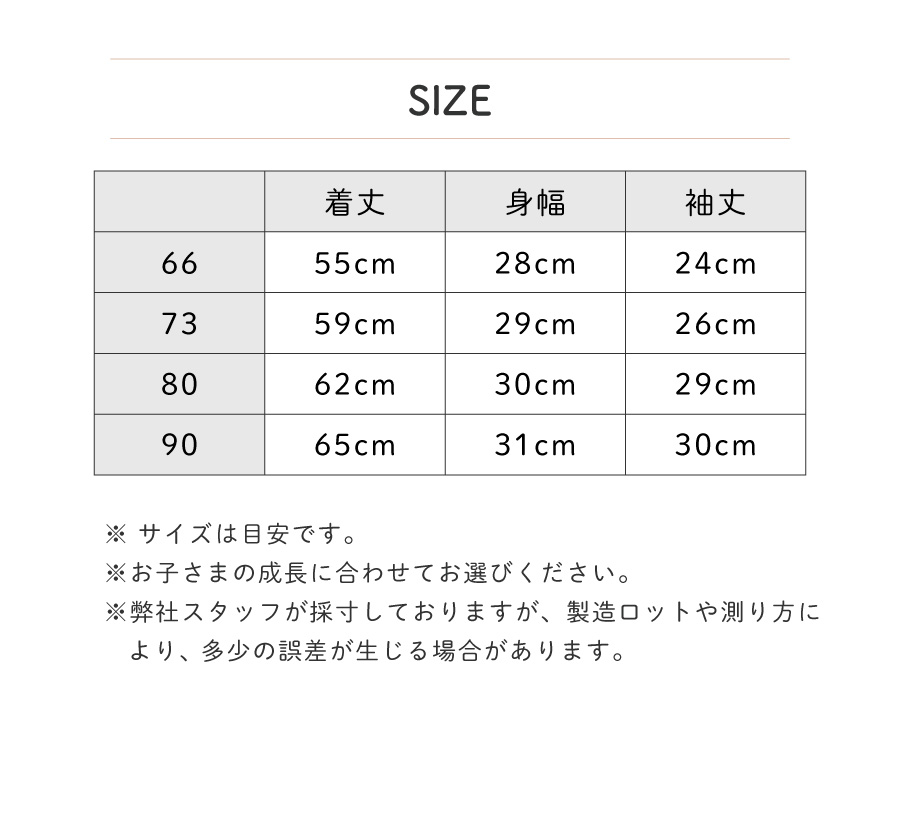 SIZE

| | 着丈 | 身幅 | 袖丈 |
|---|---|---|---|
| 66 | 55cm | 28cm | 24cm |
| 73 | 59cm | 29cm | 26cm |
| 80 | 62cm | 30cm | 29cm |
| 90 | 65cm | 31cm | 30cm |

※ サイズは目安です。
※お子さまの成長に合わせてお選びください。
※弊社スタッフが採寸しておりますが、製造ロットや測り方により、多少の誤差が生じる場合があります。